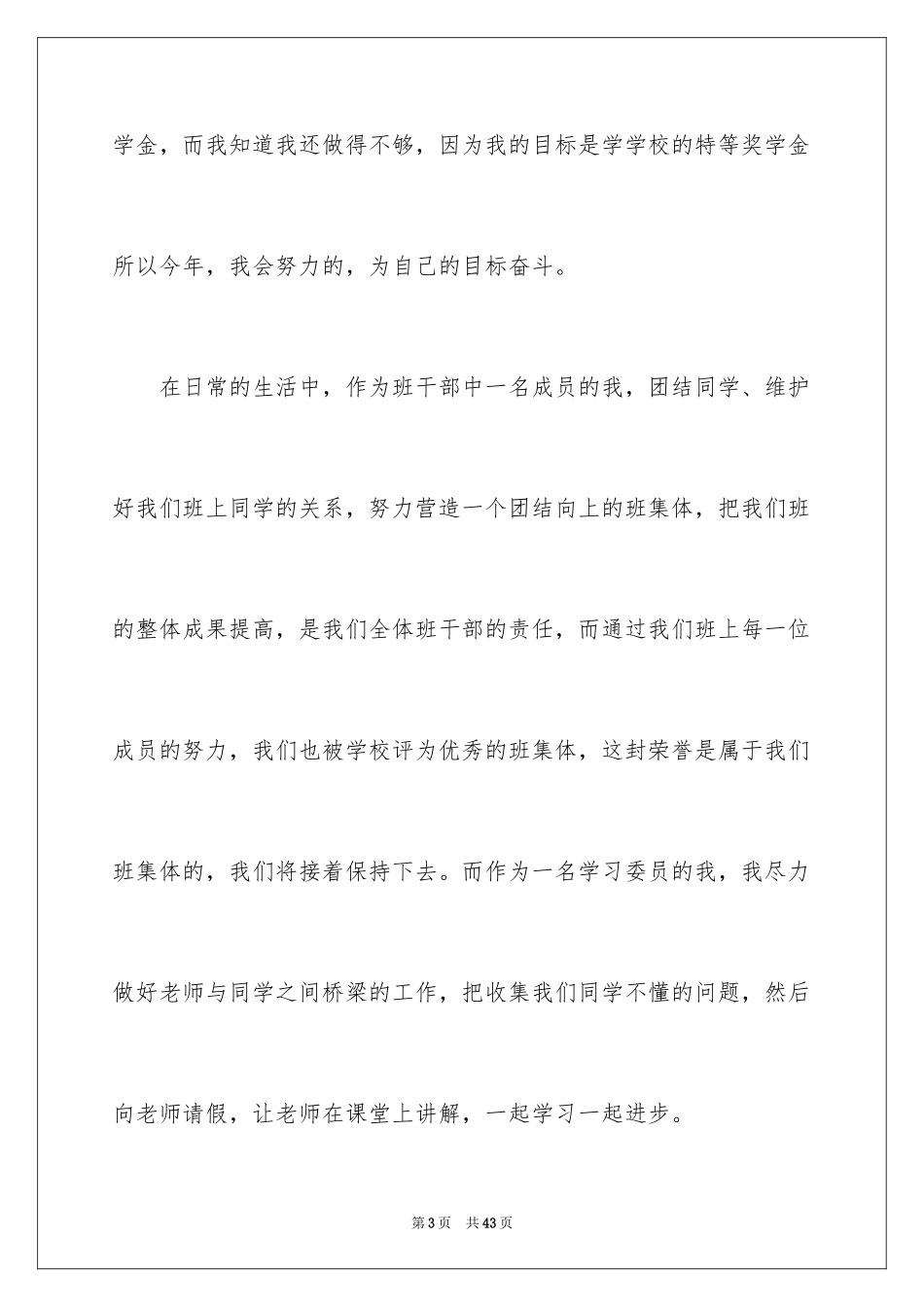 学金，而我知道我还做得不够，因为我的目标是学学校的特等奖学金所以今年，我会努力的，为自己的目标奋斗。

在日常的生活中，作为班干部中一名成员的我，团结同学、维护好我们班上同学的关系，努力营造一个团结向上的班集体，把我们班的整体成果提高，是我们全体班干部的责任，而通过我们班上每一位成员的努力，我们也被学校评为优秀的班集体，这封荣誉是属于我们班集体的，我们将接着保持下去。而作为一名学习委员的我，我尽力做好老师与同学之间桥梁的工作，把收集我们同学不懂的问题，然后向老师请假，让老师在课堂上讲解，一起学习一起进步。

第3页 共43页